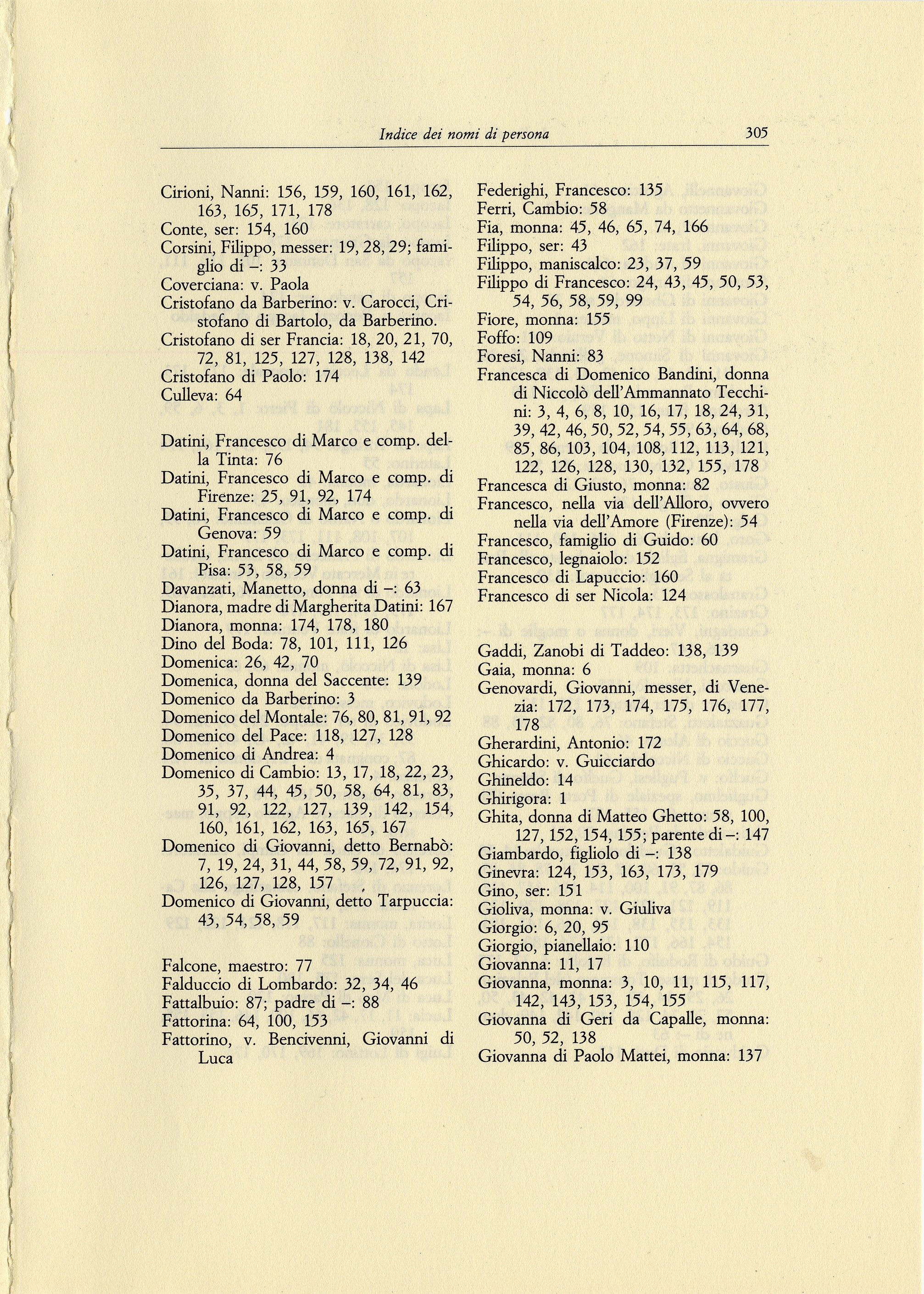 Indice dei nomi di persona 305

Cirioni, Nanni: 156, 159, 160, 161, 162, 163, 165, 171, 178
Conte, ser: 154, 160
Corsini, Filippo, messer: 19, 28, 29; famiglio di –: 33
Coverciana: v. Paola
Cristofano da Barberino: v. Carocci, Cristofano di Bartolo, da Barberino.
Cristofano di ser Francia: 18, 20, 21, 70, 72, 81, 125, 127, 128, 138, 142
Cristofano di Paolo: 174
Culleva: 64

Datini, Francesco di Marco e comp. della Tinta: 76
Datini, Francesco di Marco e comp. di Firenze: 25, 91, 92, 174
Datini, Francesco di Marco e comp. di Genova: 59
Datini, Francesco di Marco e comp. di Pisa: 53, 58, 59
Davanzati, Manetto, donna di –: 63
Dianora, madre di Margherita Datini: 167
Dianora, monna: 174, 178, 180
Dino del Boda: 78, 101, 111, 126
Domenica: 26, 42, 70
Domenica, donna del Saccente: 139
Domenico da Barberino: 3
Domenico del Montale: 76, 80, 81, 91, 92
Domenico del Pace: 118, 127, 128
Domenico di Andrea: 4
Domenico di Cambio: 13, 17, 18, 22, 23, 35, 37, 44, 45, 50, 58, 64, 81, 83, 91, 92, 122, 127, 139, 142, 154, 160, 161, 162, 163, 165, 167
Domenico di Giovanni, detto Bernabò: 7, 19, 24, 31, 44, 58, 59, 72, 91, 92, 126, 127, 128, 157
Domenico di Giovanni, detto Tarpuccia: 43, 54, 58, 59

Falcone, maestro: 77
Falduccio di Lombardo: 32, 34, 46
Fattalbuio: 87; padre di –: 88
Fattorina: 64, 100, 153
Fattorino, v. Bencivenni, Giovanni di Luca

Federighi, Francesco: 135
Ferri, Cambio: 58
Fia, monna: 45, 46, 65, 74, 166
Filippo, ser: 43
Filippo, maniscalco: 23, 37, 59
Filippo di Francesco: 24, 43, 45, 50, 53, 54, 56, 58, 59, 99
Fiore, monna: 155
Foffo: 109
Foresi, Nanni: 83
Francesca di Domenico Bandini, donna di Niccolò dell'Ammannato Tecchini: 3, 4, 6, 8, 10, 16, 17, 18, 24, 31, 39, 42, 46, 50, 52, 54, 55, 63, 64, 68, 85, 86, 103, 104, 108, 112, 113, 121, 122, 126, 128, 130, 132, 155, 178
Francesca di Giusto, monna: 82
Francesco, nella via dell'Alloro, ovvero nella via dell'Amore (Firenze): 54
Francesco, famiglio di Guido: 60
Francesco, legnaiolo: 152
Francesco di Lapuccio: 160
Francesco di ser Nicola: 124

Gaddi, Zanobi di Taddeo: 138, 139
Gaia, monna: 6
Genovardi, Giovanni, messer, di Venezia: 172, 173, 174, 175, 176, 177, 178
Gherardini, Antonio: 172
Ghicardo: v. Guicciardo
Ghineldo: 14
Ghirigora: 1
Ghita, donna di Matteo Ghetto: 58, 100, 127, 152, 154, 155; parente di –: 147
Giambardo, figliolo di –: 138
Ginevra: 124, 153, 163, 173, 179
Gino, ser: 151
Gioliva, monna: v. Giuliva
Giorgio: 6, 20, 95
Giorgio, pianellaio: 110
Giovanna: 11, 17
Giovanna, monna: 3, 10, 11, 115, 117, 142, 143, 153, 154, 155
Giovanna di Geri da Capalle, monna: 50, 52, 138
Giovanna di Paolo Mattei, monna: 137